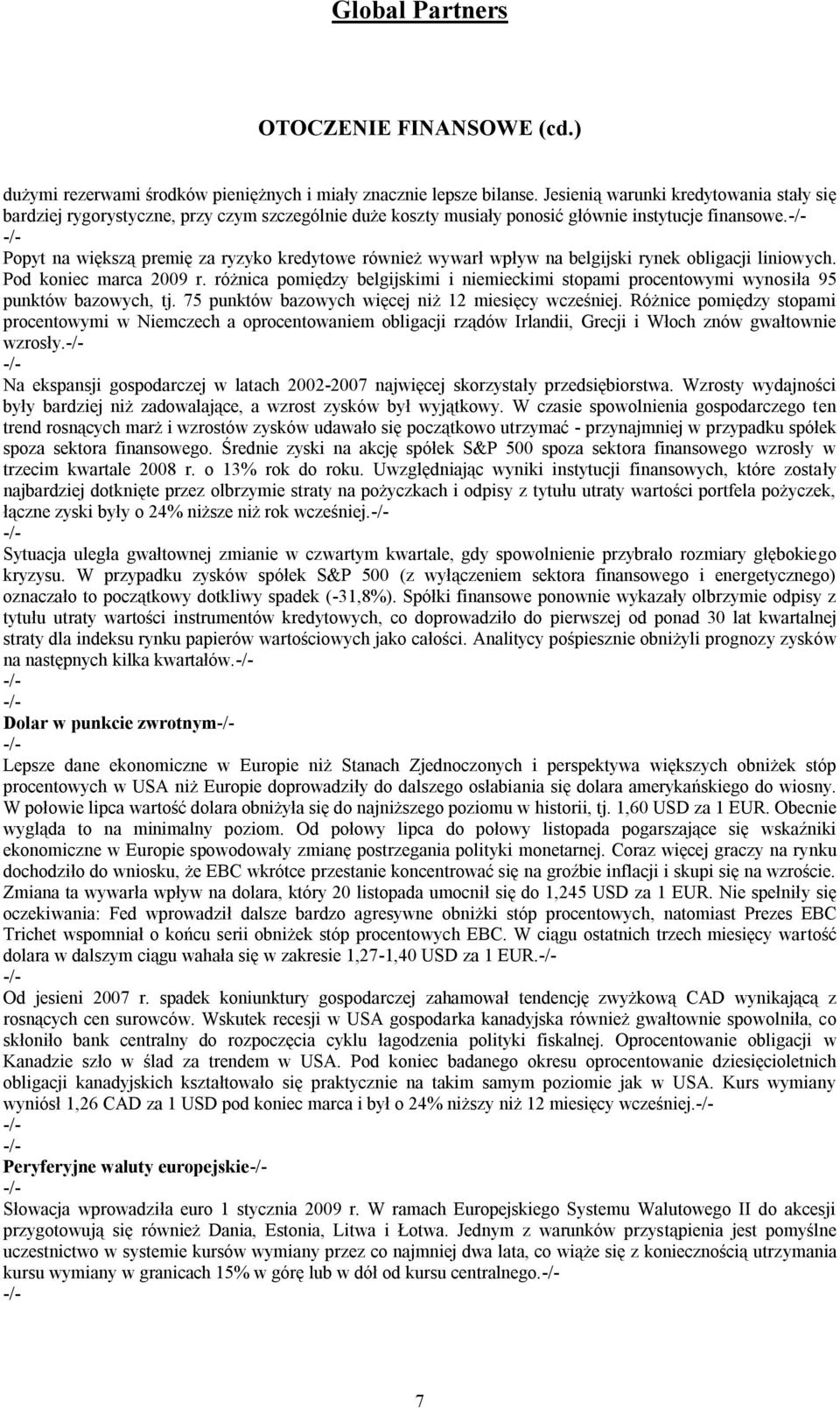 Global Partners

OTOCZENIE FINANSOWE (cd.)

dużymi rezerwami środków pieniężnych i miały znacznie lepsze bilanse. Jesienią warunki kredytowania stały się bardziej rygorystyczne, przy czym szczególnie duże koszty musiały ponosić głównie instytucje finansowe.-/-
-/-
Popyt na większą premię za ryzyko kredytowe również wywarł wpływ na belgijski rynek obligacji liniowych. Pod koniec marca 2009 r. różnica pomiędzy belgijskimi i niemieckimi stopami procentowymi wynosiła 95 punktów bazowych, tj. 75 punktów bazowych więcej niż 12 miesięcy wcześniej. Różnice pomiędzy stopami procentowymi w Niemczech a oprocentowaniem obligacji rządów Irlandii, Grecji i Włoch znów gwałtownie wzrosły.-/-
-/-
Na ekspansji gospodarczej w latach 2002-2007 najwięcej skorzystały przedsiębiorstwa. Wzrosty wydajności były bardziej niż zadowalające, a wzrost zysków był wyjątkowy. W czasie spowolnienia gospodarczego ten trend rosnących marż i wzrostów zysków udawało się początkowo utrzymać - przynajmniej w przypadku spółek spoza sektora finansowego. Średnie zyski na akcję spółek S&P 500 spoza sektora finansowego wzrosły w trzecim kwartale 2008 r. o 13% rok do roku. Uwzględniając wyniki instytucji finansowych, które zostały najbardziej dotknięte przez olbrzymie straty na pożyczkach i odpisy z tytułu utraty wartości portfela pożyczek, łączne zyski były o 24% niższe niż rok wcześniej.-/-
-/-
Sytuacja uległa gwałtownej zmianie w czwartym kwartale, gdy spowolnienie przybrało rozmiary głębokiego kryzysu. W przypadku zysków spółek S&P 500 (z wyłączeniem sektora finansowego i energetycznego) oznaczało to początkowy dotkliwy spadek (-31,8%). Spółki finansowe ponownie wykazały olbrzymie odpisy z tytułu utraty wartości instrumentów kredytowych, co doprowadziło do pierwszej od ponad 30 lat kwartalnej straty dla indeksu rynku papierów wartościowych jako całości. Analitycy pośpiesznie obniżyli prognozy zysków na następnych kilka kwartałów.-/-
-/-
-/-
Dolar w punkcie zwrotnym-/-
-/-
Lepsze dane ekonomiczne w Europie niż Stanach Zjednoczonych i perspektywa większych obniżek stóp procentowych w USA niż Europie doprowadziły do dalszego osłabiania się dolara amerykańskiego do wiosny. W połowie lipca wartość dolara obniżyła się do najniższego poziomu w historii, tj. 1,60 USD za 1 EUR. Obecnie wygląda to na minimalny poziom. Od połowy lipca do połowy listopada pogarszające się wskaźniki ekonomiczne w Europie spowodowały zmianę postrzegania polityki monetarnej. Coraz więcej graczy na rynku dochodziło do wniosku, że EBC wkrótce przestanie koncentrować się na groźbie inflacji i skupi się na wzroście. Zmiana ta wywarła wpływ na dolara, który 20 listopada umocnił się do 1,245 USD za 1 EUR. Nie spełniły się oczekiwania: Fed wprowadził dalsze bardzo agresywne obniżki stóp procentowych, natomiast Prezes EBC Trichet wspomniał o końcu serii obniżek stóp procentowych EBC. W ciągu ostatnich trzech miesięcy wartość dolara w dalszym ciągu wahała się w zakresie 1,27-1,40 USD za 1 EUR.-/-
-/-
Od jesieni 2007 r. spadek koniunktury gospodarczej zahamował tendencję zwyżkową CAD wynikającą z rosnących cen surowców. Wskutek recesji w USA gospodarka kanadyjska również gwałtownie spowolniła, co skłoniło bank centralny do rozpoczęcia cyklu łagodzenia polityki fiskalnej. Oprocentowanie obligacji w Kanadzie szło w ślad za trendem w USA. Pod koniec badanego okresu oprocentowanie dziesięcioletnich obligacji kanadyjskich kształtowało się praktycznie na takim samym poziomie jak w USA. Kurs wymiany wyniósł 1,26 CAD za 1 USD pod koniec marca i był o 24% niższy niż 12 miesięcy wcześniej.-/-
-/-
-/-
Peryferyjne waluty europejskie-/-
-/-
Słowacja wprowadziła euro 1 stycznia 2009 r. W ramach Europejskiego Systemu Walutowego II do akcesji przygotowują się również Dania, Estonia, Litwa i Łotwa. Jednym z warunków przystąpienia jest pomyślne uczestnictwo w systemie kursów wymiany przez co najmniej dwa lata, co wiąże się z koniecznością utrzymania kursu wymiany w granicach 15% w górę lub w dół od kursu centralnego.-/-
-/-

7